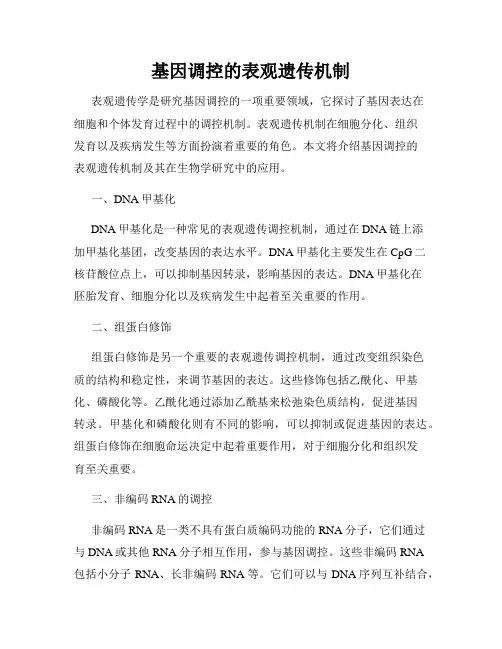 基因调控的表观遗传机制

表观遗传学是研究基因调控的一项重要领域，它探讨了基因表达在细胞和个体发育过程中的调控机制。表观遗传机制在细胞分化、组织发育以及疾病发生等方面扮演着重要的角色。本文将介绍基因调控的表观遗传机制及其在生物学研究中的应用。

一、DNA 甲基化

DNA 甲基化是一种常见的表观遗传调控机制，通过在 DNA 链上添加甲基化基团，改变基因的表达水平。DNA 甲基化主要发生在 CpG 二核苷酸位点上，可以抑制基因转录，影响基因的表达。DNA 甲基化在胚胎发育、细胞分化以及疾病发生中起着至关重要的作用。

二、组蛋白修饰

组蛋白修饰是另一个重要的表观遗传调控机制，通过改变组织染色质的结构和稳定性，来调节基因的表达。这些修饰包括乙酰化、甲基化、磷酸化等。乙酰化通过添加乙酰基来松弛染色质结构，促进基因转录。甲基化和磷酸化则有不同的影响，可以抑制或促进基因的表达。组蛋白修饰在细胞命运决定中起着重要作用，对于细胞分化和组织发育至关重要。

三、非编码 RNA 的调控

非编码 RNA 是一类不具有蛋白质编码功能的 RNA 分子，它们通过与 DNA 或其他 RNA 分子相互作用，参与基因调控。这些非编码 RNA 包括小分子 RNA、长非编码 RNA 等。它们可以与 DNA 序列互补结合，